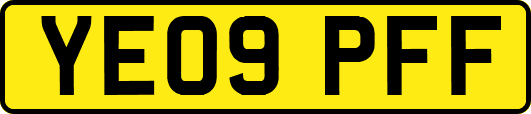 YE09 PFF